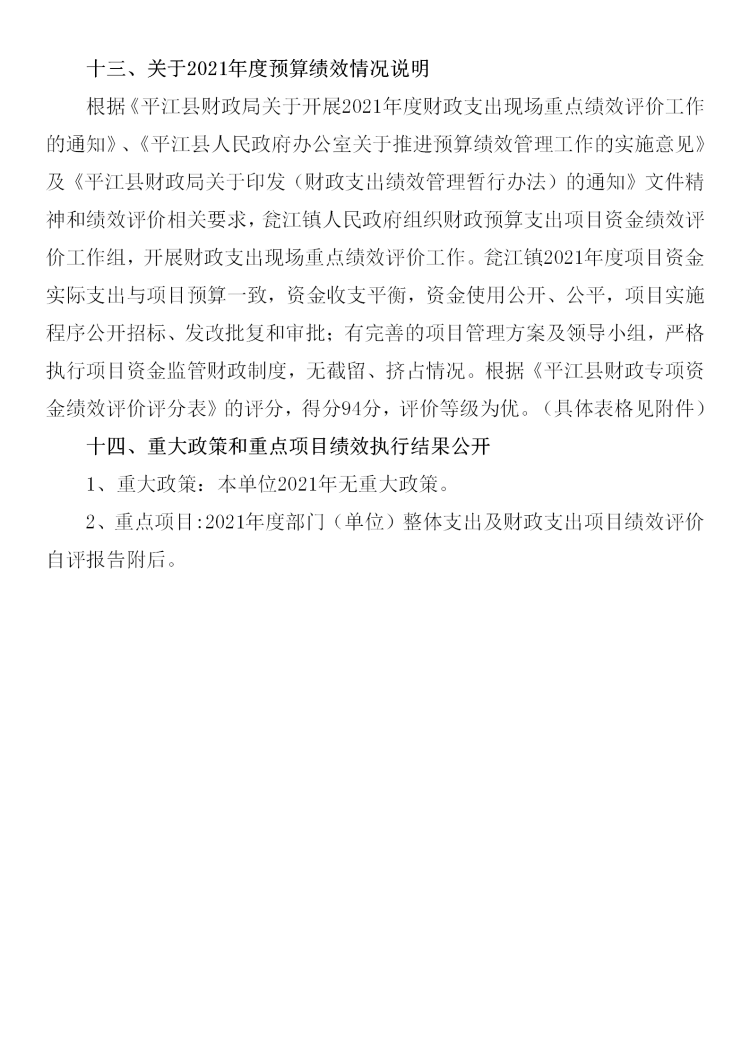 十三、关于2021年度预算绩效情况说明

根据《平江县财政局关于开展2021年度财政支出现场重点绩效评价工作的通知》、《平江县人民政府办公室关于推进预算绩效管理工作的实施意见》及《平江县财政局关于印发（财政支出绩效管理暂行办法）的通知》文件精神和绩效评价相关要求，瓮江镇人民政府组织财政预算支出项目资金绩效评价工作组，开展财政支出现场重点绩效评价工作。瓮江镇2021年度项目资金实际支出与项目预算一致，资金收支平衡，资金使用公开、公平，项目实施程序公开招标、发改批复和审批；有完善的项目管理方案及领导小组，严格执行项目资金监管财政制度，无截留、挤占情况。根据《平江县财政专项资金绩效评价评分表》的评分，得分94分，评价等级为优。（具体表格见附件）

十四、重大政策和重点项目绩效执行结果公开

1、重大政策：本单位2021年无重大政策。

2、重点项目:2021年度部门（单位）整体支出及财政支出项目绩效评价自评报告附后。